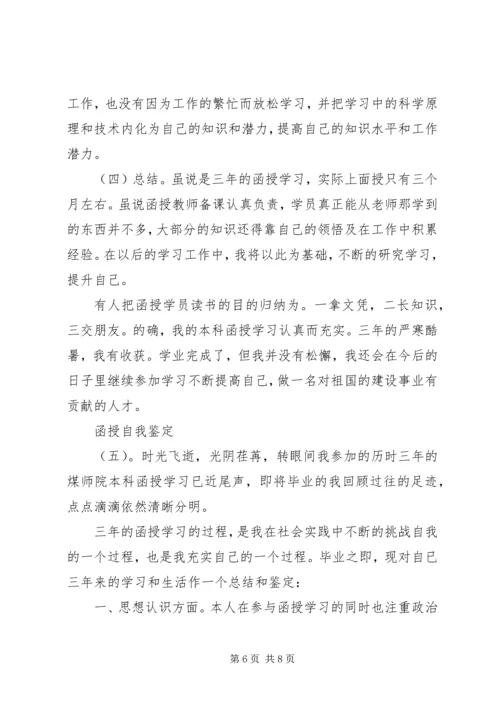 工作，也没有因为工作的繁忙而放松学习，并把学习中的科学原理和技术内化为自己的知识和潜力，提高自己的知识水平和工作潜力。

（四）总结。虽说是三年的函授学习，实际上面授只有三个月左右。虽说函授教师备课认真负责，学员真正能从老师那学到的东西并不多，大部分的知识还得靠自己的领悟及在工作中积累经验。在以后的学习工作中，我将以此为基础，不断的研究学习，提升自己。

有人把函授学员读书的目的归纳为。一拿文凭，二长知识，三交朋友。的确，我的本科函授学习认真而充实。三年的严寒酷暑，我有收获。学业完成了，但我并没有松懈，我还会在今后的日子里继续参加学习不断提高自己，做一名对祖国的建设事业有贡献的人才。

函授自我鉴定

（五）。时光飞逝，光阴荏苒，转眼间我参加的历时三年的煤师院本科函授学习已近尾声，即将毕业的我回顾过往的足迹，点点滴滴依然清晰分明。

三年的函授学习的过程，是我在社会实践中不断的挑战自我的一个过程，也是我充实自己的一个过程。毕业之即，现对自己三年来的学习和生活作一个总结和鉴定：

一、思想认识方面。本人在参与函授学习的同时也注重政治

第6页 共8页